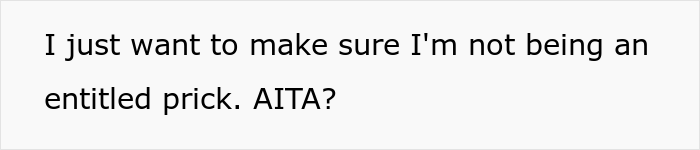 I just want to make sure I'm not being an entitled prick. AITA?